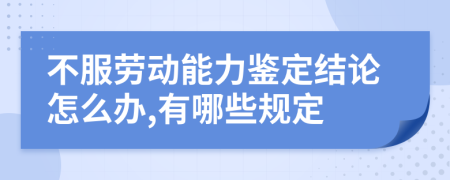 不服劳动能力鉴定结论怎么办,有哪些规定